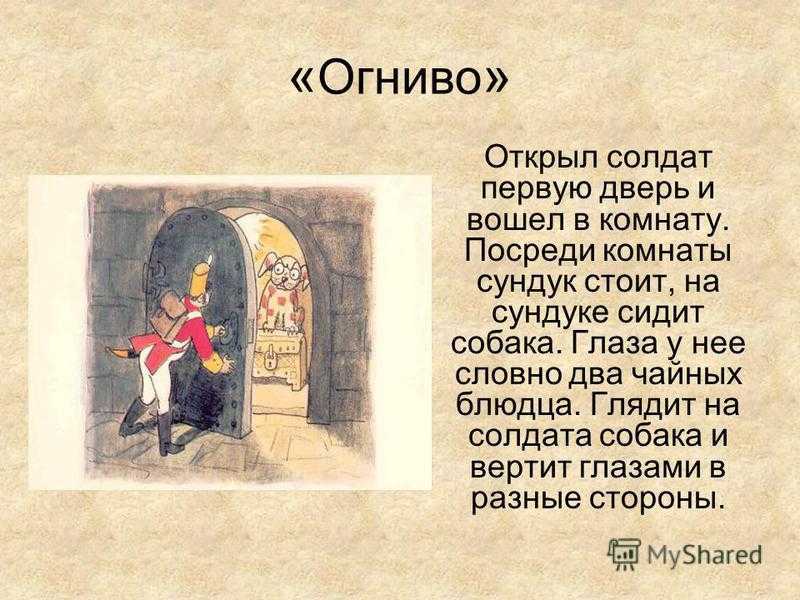 «Огниво»

Открыл солдат первую дверь и вошел в комнату. Посреди комнаты сундук стоит, на сундуке сидит собака. Глаза у нее словно два чайных блюдца. Глядит на солдата собака и вертит глазами в разные стороны.

MyShared